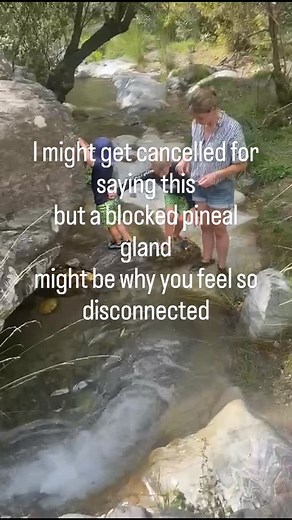 I might get cancelled for saying this
but a blocked pineal gland
might be why you feel so disconnected